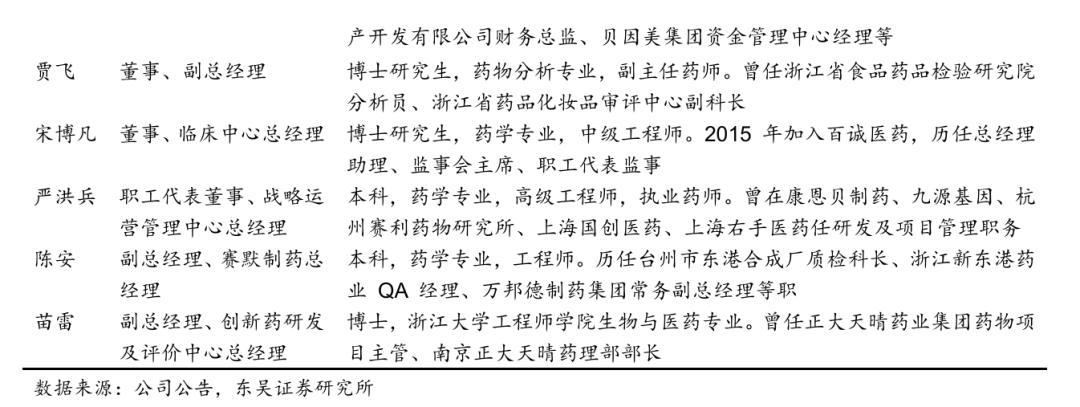 |  |  | 产开发有限公司财务总监、贝因美集团资金管理中心经理等 |
|---|---|---|
| 贾飞 | 董事、副总经理 | 博士研究生，药物分析专业，副主任药师。曾任浙江省食品药品检验研究院分析员、浙江省药品化妆品审评中心副科长 |
| 宋博凡 | 董事、临床中心总经理 | 博士研究生，药学专业，中级工程师。2015 年加入百诚医药，历任总经理助理、监事会主席、职工代表监事 |
| 严洪兵 | 职工代表董事、战略运营管理中心总经理 | 本科，药学专业，高级工程师，执业药师。曾在康恩贝制药、九源基因、杭州赛利药物研究所、上海国创医药、上海右手医药任研发及项目管理职务 |
| 陈安 | 副总经理、赛默制药总经理 | 本科，药学专业，工程师。历任台州市东港合成厂质检科长、浙江新东港药业 QA 经理、万邦德制药集团常务副总经理等职 |
| 苗雷 | 副总经理、创新药研发及评价中心总经理 | 博士，浙江大学工程师学院生物与医药专业。曾任正大天晴药业集团药物项目主管、南京正大天晴药理部部长 |

数据来源：公司公告，东吴证券研究所